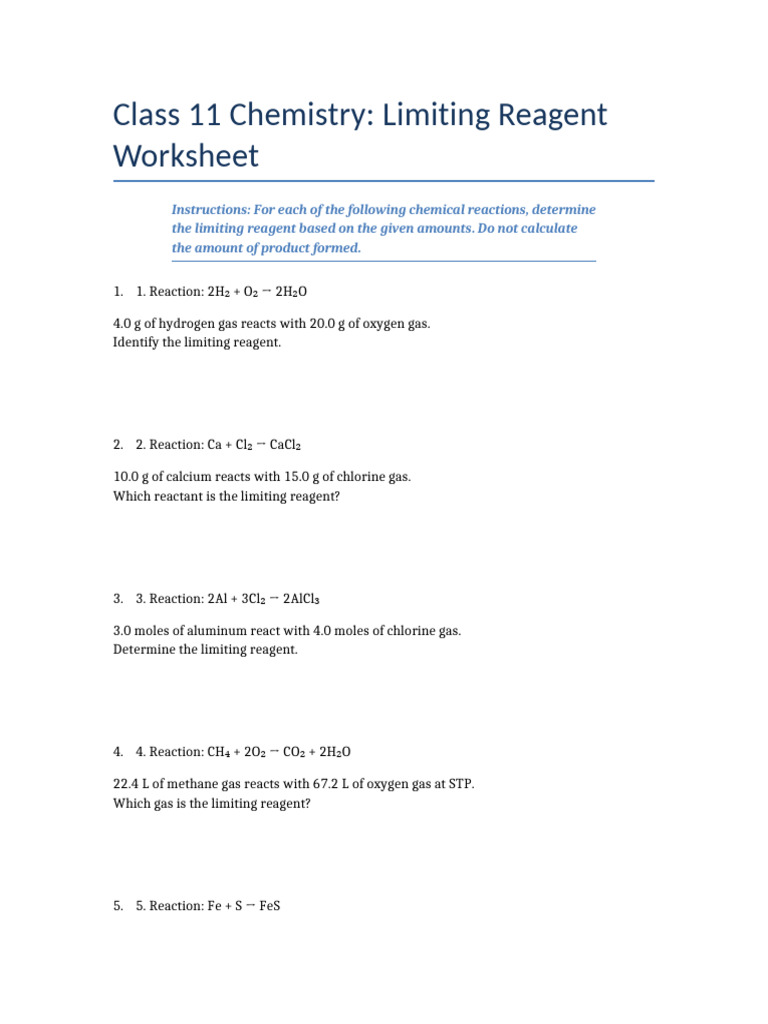 Class 11 Chemistry: Limiting Reagent Worksheet

Instructions: For each of the following chemical reactions, determine the limiting reagent based on the given amounts. Do not calculate the amount of product formed.

1. 1. Reaction: $2H_2 + O_2 \rightarrow 2H_2O$

4.0 g of hydrogen gas reacts with 20.0 g of oxygen gas.
Identify the limiting reagent.

2. 2. Reaction: $Ca + Cl_2 \rightarrow CaCl_2$

10.0 g of calcium reacts with 15.0 g of chlorine gas.
Which reactant is the limiting reagent?

3. 3. Reaction: $2Al + 3Cl_2 \rightarrow 2AlCl_3$

3.0 moles of aluminum react with 4.0 moles of chlorine gas.
Determine the limiting reagent.

4. 4. Reaction: $CH_4 + 2O_2 \rightarrow CO_2 + 2H_2O$

22.4 L of methane gas reacts with 67.2 L of oxygen gas at STP.
Which gas is the limiting reagent?

5. 5. Reaction: $Fe + S \rightarrow FeS$